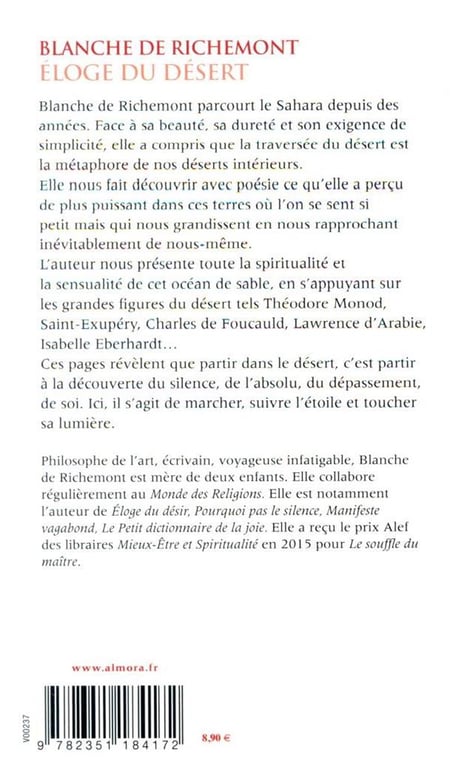 BLANCHE DE RICHEMONT
ÉLOGE DU DÉSERT

Blanche de Richemont parcourt le Sahara depuis des années. Face à sa beauté, sa dureté et son exigence de simplicité, elle a compris que la traversée du désert est la métaphore de nos déserts intérieurs.
Elle nous fait découvrir avec poésie ce qu'elle a perçu de plus puissant dans ces terres où l'on se sent si petit mais qui nous grandissent en nous rapprochant inévitablement de nous-même.
L'auteur nous présente toute la spiritualité et la sensualité de cet océan de sable, en s'appuyant sur les grandes figures du désert tels Théodore Monod, Saint-Exupéry, Charles de Foucauld, Lawrence d'Arabie, Isabelle Eberhardt…
Ces pages révèlent que partir dans le désert, c'est partir à la découverte du silence, de l'absolu, du dépassement, de soi. Ici, il s'agit de marcher, suivre l'étoile et toucher sa lumière.

Philosophe de l'art, écrivain, voyageuse infatigable, Blanche de Richemont est mère de deux enfants. Elle collabore régulièrement au Monde des Religions. Elle est notamment l'auteur de Éloge du désir, Pourquoi pas le silence, Manifeste vagabond, Le Petit dictionnaire de la joie. Elle a reçu le prix Alef des libraires Mieux-Être et Spiritualité en 2015 pour Le souffle du maître.

www.almora.fr

V00237

9 782351 184172

8,90 €